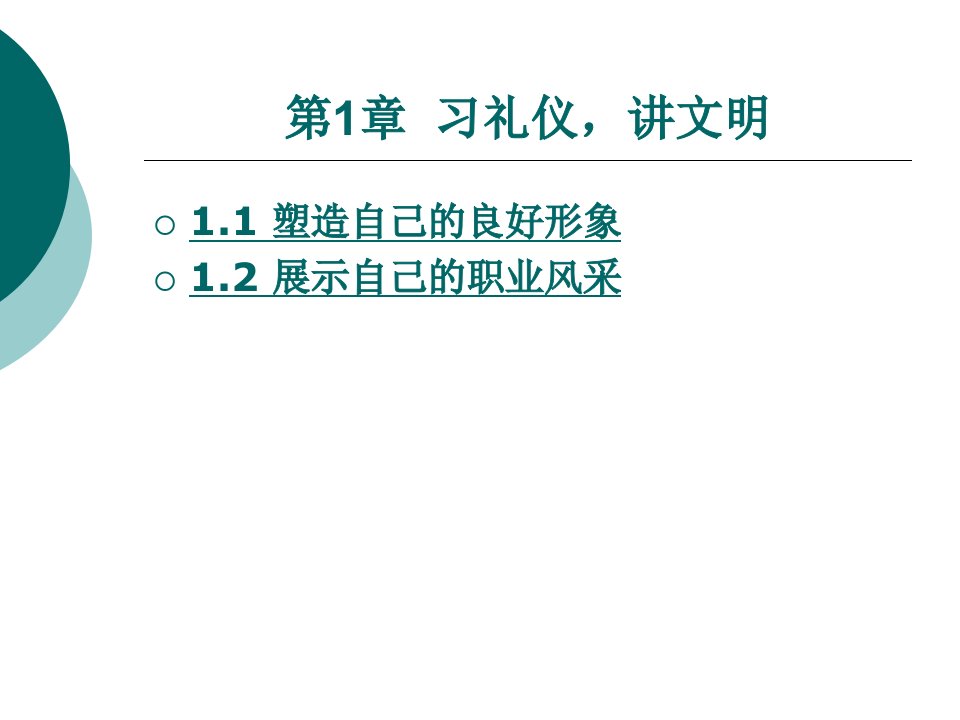 第1章 习礼仪，讲文明

○ 1.1 塑造自己的良好形象
○ 1.2 展示自己的职业风采